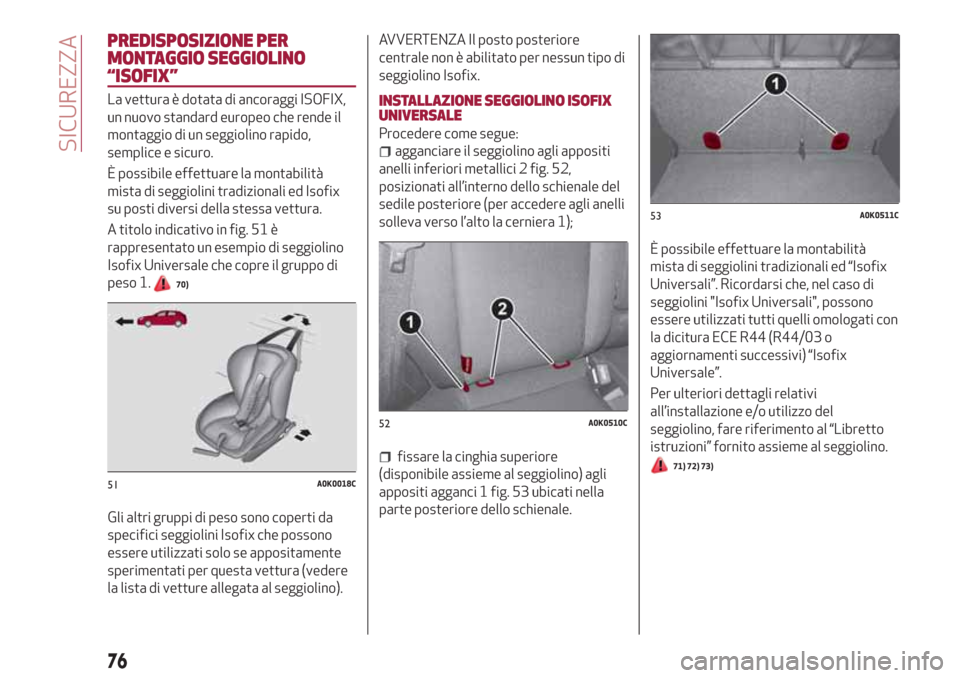 SICUREZZA

PREDISPOSIZIONE PER MONTAGGIO SEGGIOLINO "ISOFIX"

La vettura è dotata di ancoraggi ISOFIX, un nuovo standard europeo che rende il montaggio di un seggiolino rapido, semplice e sicuro.

È possibile effettuare la montabilità mista di seggiolini tradizionali ed Isofix su posti diversi della stessa vettura.

A titolo indicativo in fig. 51 è rappresentato un esempio di seggiolino Isofix Universale che copre il gruppo di peso 1. 70)

51 A0K0018C

Gli altri gruppi di peso sono coperti da specifici seggiolini Isofix che possono essere utilizzati solo se appositamente sperimentati per questa vettura (vedere la lista di vetture allegata al seggiolino).

AVVERTENZA Il posto posteriore centrale non è abilitato per nessun tipo di seggiolino Isofix.

INSTALLAZIONE SEGGIOLINO ISOFIX UNIVERSALE

Procedere come segue:

agganciare il seggiolino agli appositi anelli inferiori metallici 2 fig. 52, posizionati all'interno dello schienale del sedile posteriore (per accedere agli anelli solleva verso l'alto la cerniera 1);

1
2

52 A0K0510C

fissare la cinghia superiore (disponibile assieme al seggiolino) agli appositi agganci 1 fig. 53 ubicati nella parte posteriore dello schienale.

1

53 A0K0511C

È possibile effettuare la montabilità mista di seggiolini tradizionali ed "Isofix Universali". Ricordarsi che, nel caso di seggiolini "Isofix Universali", possono essere utilizzati tutti quelli omologati con la dicitura ECE R44 (R44/03 o aggiornamenti successivi) "Isofix Universale".

Per ulteriori dettagli relativi all'installazione e/o utilizzo del seggiolino, fare riferimento al "Libretto istruzioni" fornito assieme al seggiolino. 71) 72) 73)

76

carmanualsonline.info